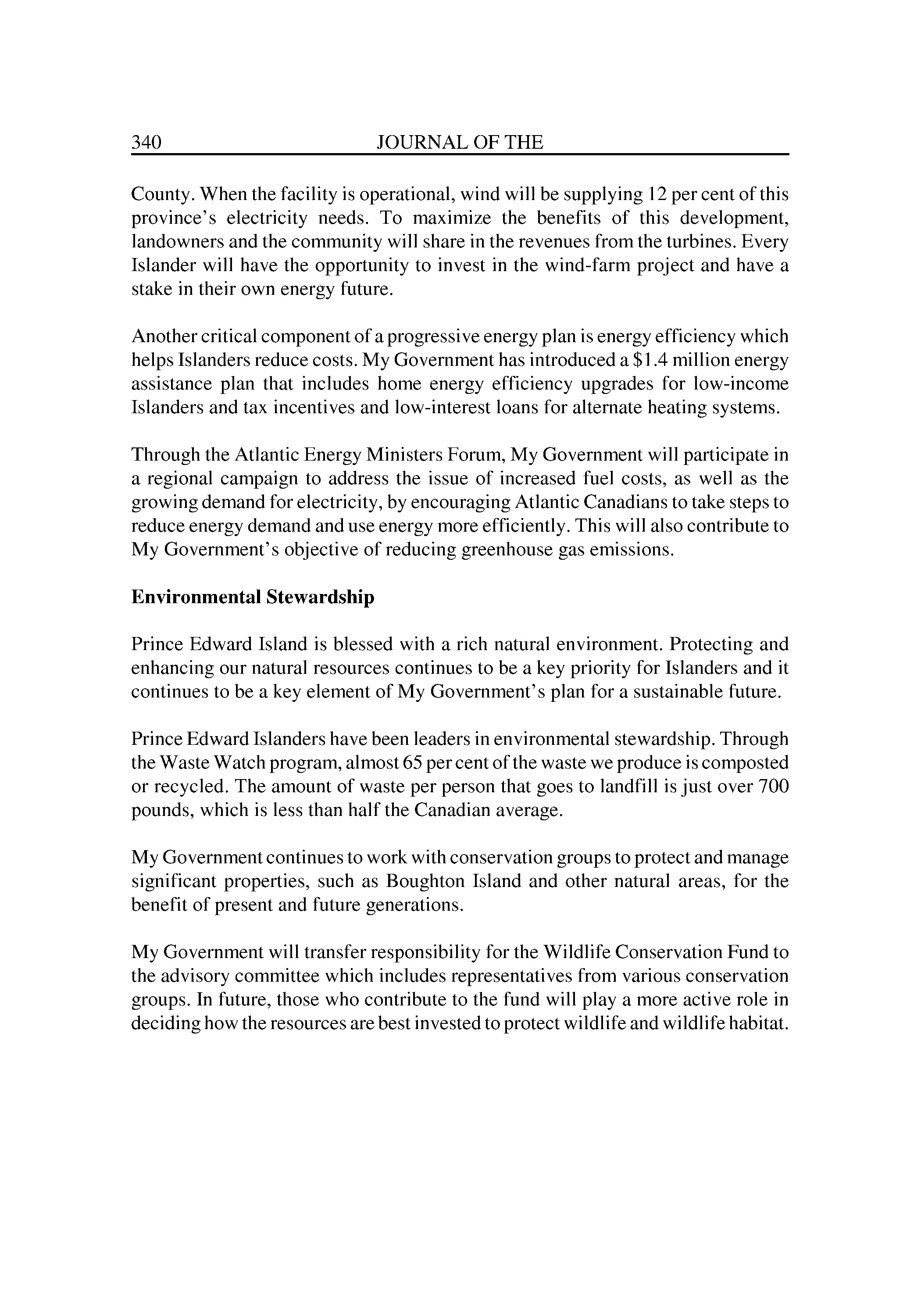 340 JOURNAL OF THE

County. When the facility is operational, wind will be supplying 12 per cent of this province's electricity needs. To maximize the benefits of this development, landowners and the community will share in the revenues from the turbines. Every Islander will have the opportunity to invest in the wind-farm project and have a stake in their own energy future.

Another critical component of a progressive energy plan is energy efficiency which helps Islanders reduce costs. My Government has introduced a \$1.4 million energy assistance plan that includes home energy efficiency upgrades for low-income Islanders and tax incentives and low-interest loans for alternate heating systems.

Through the Atlantic Energy Ministers Forum, My Government will participate in a regional campaign to address the issue of increased fuel costs, as well as the growing demand for electricity, by encouraging Atlantic Canadians to take steps to reduce energy demand and use energy more efficiently. This will also contribute to My Government's objective of reducing greenhouse gas emissions.

Environmental Stewardship

Prince Edward Island is blessed with a rich natural environment. Protecting and enhancing our natural resources continues to be a key priority for Islanders and it continues to be a key element of My Government's plan for a sustainable future.

Prince Edward Islanders have been leaders in environmental stewardship. Through the Waste Watch program, almost 65 per cent of the waste we produce is composted or recycled. The amount of waste per person that goes to landfill is just over 700 pounds, which is less than half the Canadian average.

My Government continues to work with conservation groups to protect and manage significant properties, such as Boughton Island and other natural areas, for the benefit of present and future generations.

My Government will transfer responsibility for the Wildlife Conservation Fund to the advisory committee which includes representatives from various conservation groups. In future, those who contribute to the fund will play a more active role in deciding how the resources are best invested to protect wildlife and wildlife habitat.